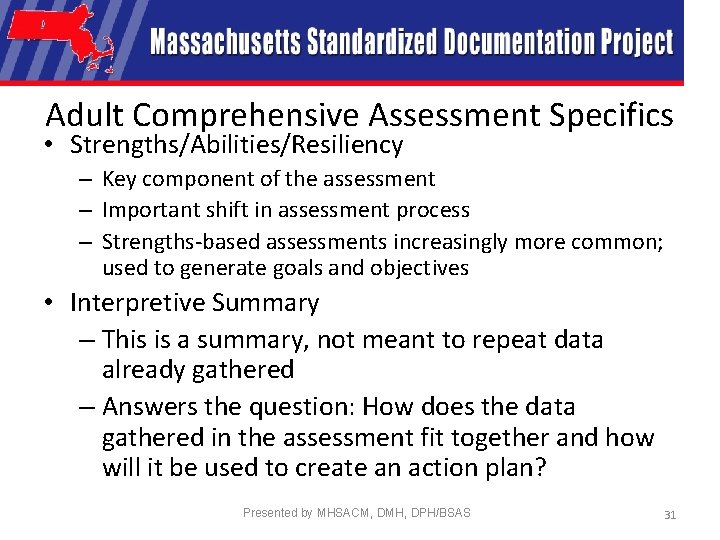 Massachusetts Standardized Documentation Project

Adult Comprehensive Assessment Specifics

• Strengths/Abilities/Resiliency
– Key component of the assessment
– Important shift in assessment process
– Strengths-based assessments increasingly more common; used to generate goals and objectives

• Interpretive Summary
– This is a summary, not meant to repeat data already gathered
– Answers the question: How does the data gathered in the assessment fit together and how will it be used to create an action plan?

Presented by MHSACM, DMH, DPH/BSAS

31